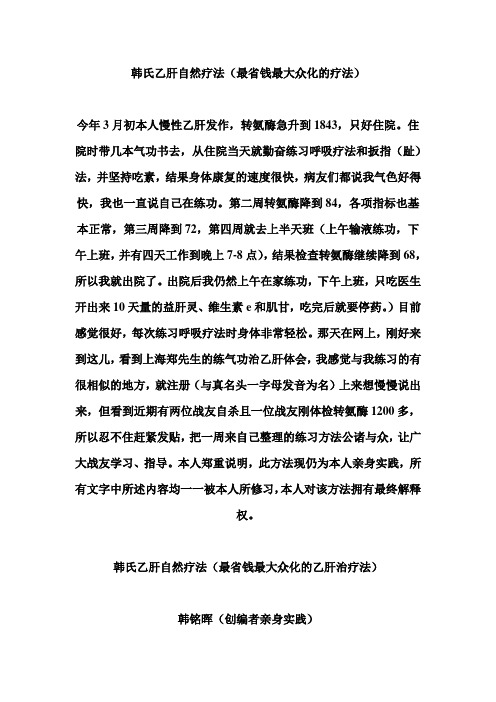 韩氏乙肝自然疗法（最省钱最大众化的疗法）

今年 3 月初本人慢性乙肝发作，转氨酶急升到 1843，只好住院。住院时带几本气功书去，从住院当天就勤奋练习呼吸疗法和扳指（趾）法，并坚持吃素，结果身体康复的速度很快，病友们都说我气色好得快，我也一直说自己在练功。第二周转氨酶降到 84，各项指标也基本正常，第三周降到 72，第四周就去上半天班（上午输液练功，下午上班，并有四天工作到晚上 7-8 点），结果检查转氨酶继续降到 68，所以我就出院了。出院后我仍然上午在家练功，下午上班，只吃医生开出来 10 天量的益肝灵、维生素 e 和肌甘，吃完后就要停药。）目前感觉很好，每次练习呼吸疗法时身体非常轻松。那天在网上，刚好来到这儿，看到上海郑先生的练气功治乙肝体会，我感觉与我练习的有很相似的地方，就注册（与真名头一字母发音为名）上来想慢慢说出来，但看到近期有两位战友自杀且一位战友刚体检转氨酶 1200 多，所以忍不住赶紧发贴，把一周来自己整理的练习方法公诸与众，让广大战友学习、指导。本人郑重说明，此方法现仍为本人亲身实践，所有文字中所述内容均一一被本人所修习，本人对该方法拥有最终解释权。

韩氏乙肝自然疗法（最省钱最大众化的乙肝治疗法）

韩铭晖（创编者亲身实践）